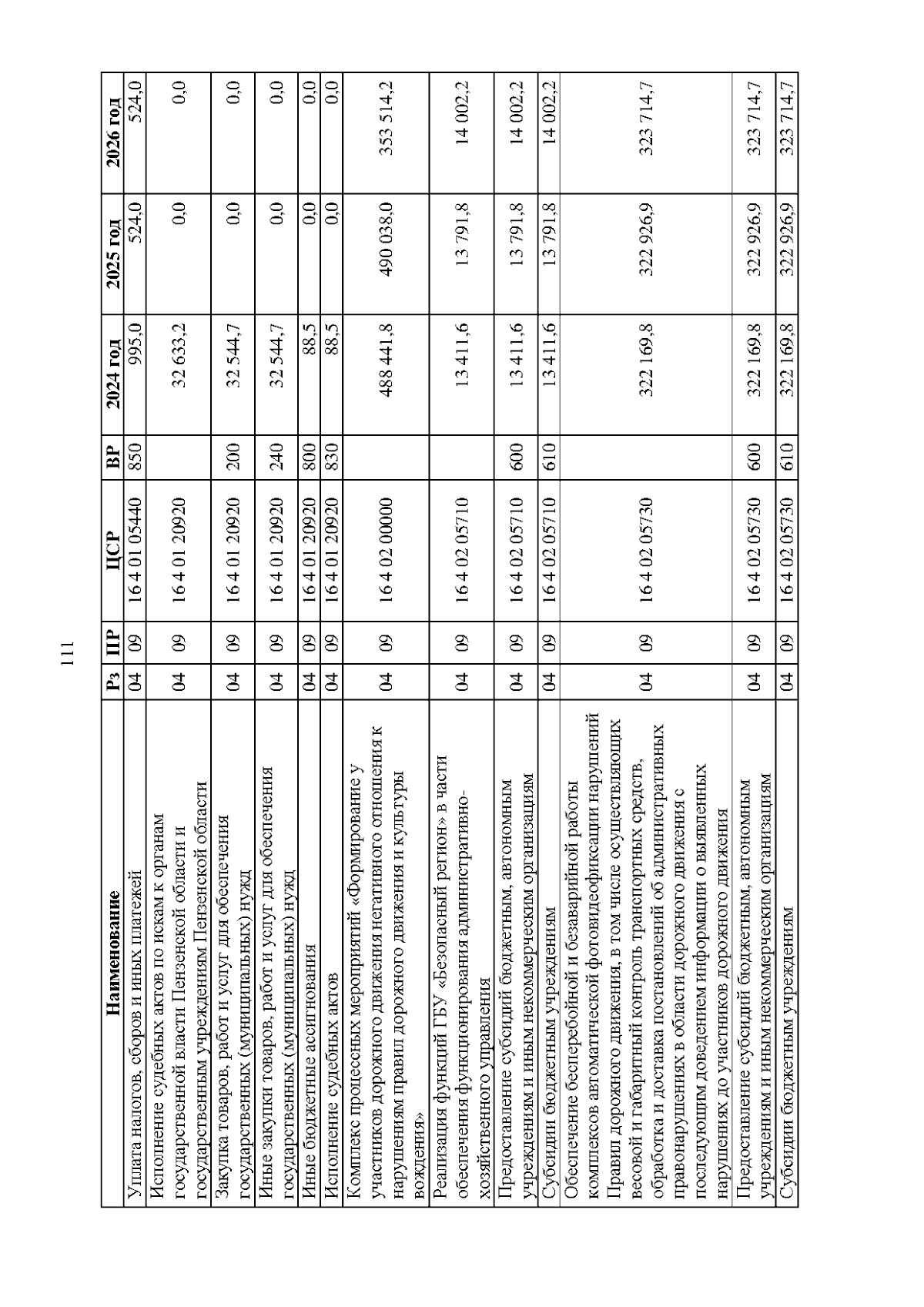 111

| Наименование | Рз | ПР | ЦСР | ВР | 2024 год | 2025 год | 2026 год |
|---|---|---|---|---|---|---|---|
| Уплата налогов, сборов и иных платежей | 04 | 09 | 16 4 01 05440 | 850 | 995,0 | 524,0 | 524,0 |
| Исполнение судебных актов по искам к органам государственной власти Пензенской области и государственным учреждениям Пензенской области | 04 | 09 | 16 4 01 20920 | | 32 633,2 | 0,0 | 0,0 |
| Закупка товаров, работ и услуг для обеспечения государственных (муниципальных) нужд | 04 | 09 | 16 4 01 20920 | 200 | 32 544,7 | 0,0 | 0,0 |
| Иные закупки товаров, работ и услуг для обеспечения государственных (муниципальных) нужд | 04 | 09 | 16 4 01 20920 | 240 | 32 544,7 | 0,0 | 0,0 |
| Иные бюджетные ассигнования | 04 | 09 | 16 4 01 20920 | 800 | 88,5 | 0,0 | 0,0 |
| Исполнение судебных актов | 04 | 09 | 16 4 01 20920 | 830 | 88,5 | 0,0 | 0,0 |
| Комплекс процессных мероприятий «Формирование у участников дорожного движения негативного отношения к нарушениям правил дорожного движения и культуры вождения» | 04 | 09 | 16 4 02 00000 | | 488 441,8 | 490 038,0 | 353 514,2 |
| Реализация функций ГБУ «Безопасный регион» в части обеспечения функционирования административно-хозяйственного управления | 04 | 09 | 16 4 02 05710 | | 13 411,6 | 13 791,8 | 14 002,2 |
| Предоставление субсидий бюджетным, автономным учреждениям и иным некоммерческим организациям | 04 | 09 | 16 4 02 05710 | 600 | 13 411,6 | 13 791,8 | 14 002,2 |
| Субсидии бюджетным учреждениям | 04 | 09 | 16 4 02 05710 | 610 | 13 411,6 | 13 791,8 | 14 002,2 |
| Обеспечение бесперебойной и безаварийной работы комплексов автоматической фотовидеофиксации нарушений Правил дорожного движения, в том числе осуществляющих весовой и габаритный контроль транспортных средств, обработка и доставка постановлений об административных правонарушениях в области дорожного движения с последующим доведением информации о выявленных нарушениях до участников дорожного движения | 04 | 09 | 16 4 02 05730 | | 322 169,8 | 322 926,9 | 323 714,7 |
| Предоставление субсидий бюджетным, автономным учреждениям и иным некоммерческим организациям | 04 | 09 | 16 4 02 05730 | 600 | 322 169,8 | 322 926,9 | 323 714,7 |
| Субсидии бюджетным учреждениям | 04 | 09 | 16 4 02 05730 | 610 | 322 169,8 | 322 926,9 | 323 714,7 |